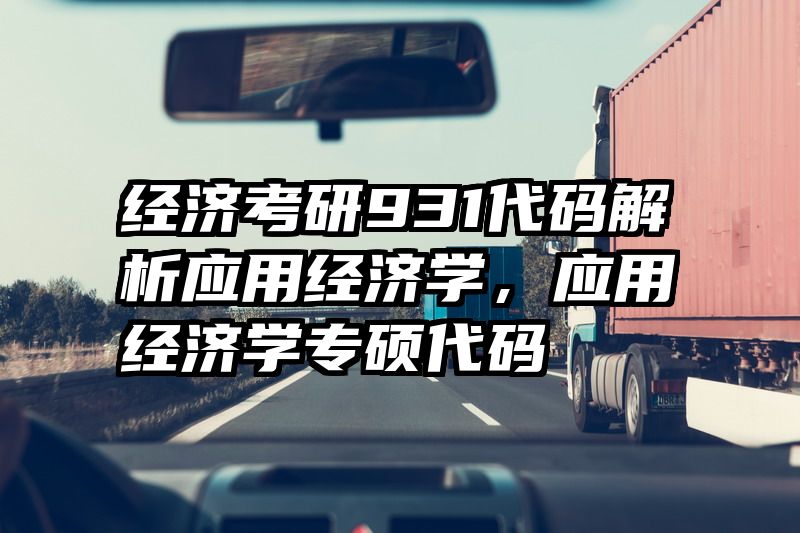 经济考研931代码解析应用经济学，应用经济学专硕代码